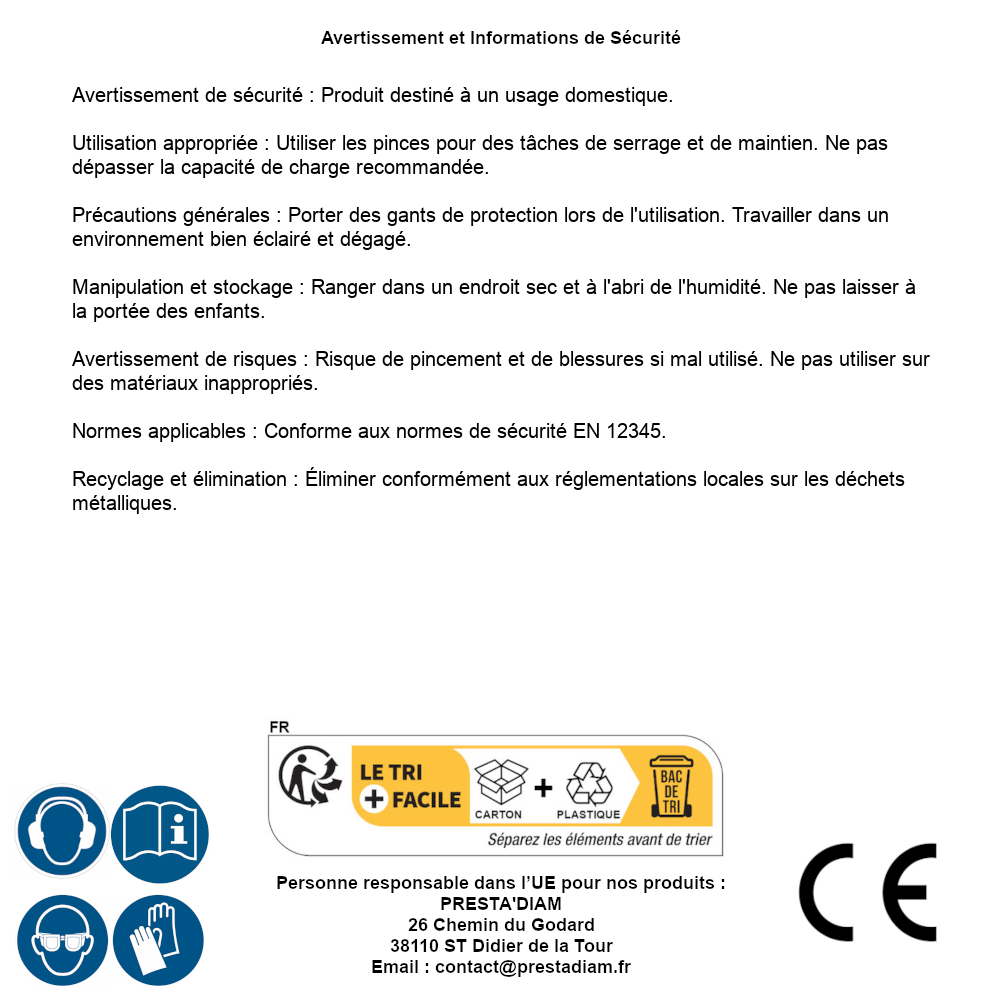 Avertissement et Informations de Sécurité

Avertissement de sécurité : Produit destiné à un usage domestique.

Utilisation appropriée : Utiliser les pinces pour des tâches de serrage et de maintien. Ne pas dépasser la capacité de charge recommandée.

Précautions générales : Porter des gants de protection lors de l'utilisation. Travailler dans un environnement bien éclairé et dégagé.

Manipulation et stockage : Ranger dans un endroit sec et à l'abri de l'humidité. Ne pas laisser à la portée des enfants.

Avertissement de risques : Risque de pincement et de blessures si mal utilisé. Ne pas utiliser sur des matériaux inappropriés.

Normes applicables : Conforme aux normes de sécurité EN 12345.

Recyclage et élimination : Éliminer conformément aux réglementations locales sur les déchets métalliques.

FR

LE TRI + FACILE

CARTON + PLASTIQUE

BAC DE TRI

Séparez les éléments avant de trier

Personne responsable dans l'UE pour nos produits :
PRESTA'DIAM
26 Chemin du Godard
38110 ST Didier de la Tour
Email : contact@prestadiam.fr

CE